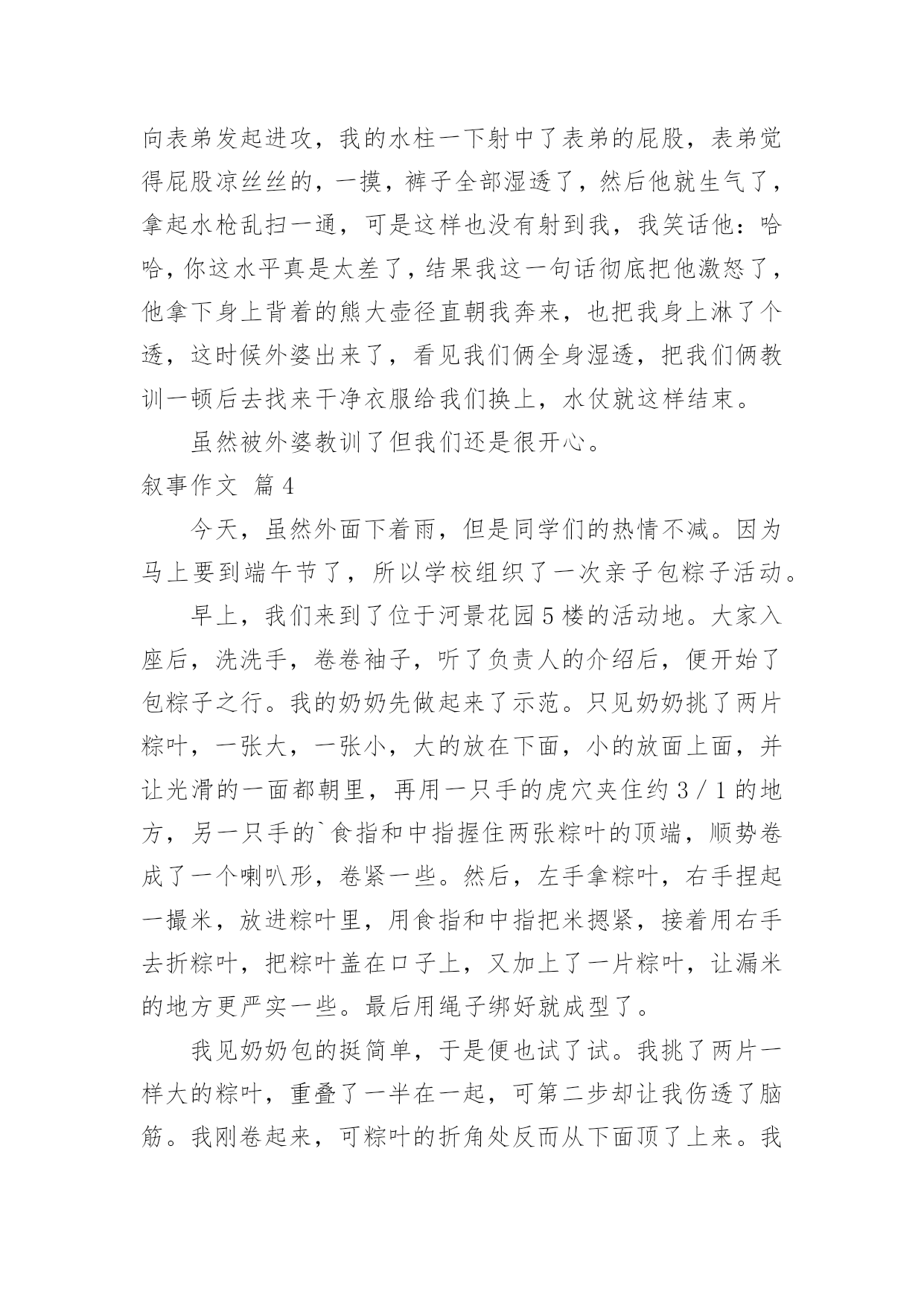 向表弟发起进攻，我的水柱一下射中了表弟的屁股，表弟觉得屁股凉丝丝的，一摸，裤子全部湿透了，然后他就生气了，拿起水枪乱扫一通，可是这样也没有射到我，我笑话他：哈哈，你这水平真是太差了，结果我这一句话彻底把他激怒了，他拿下身上背着的熊大壶径直朝我奔来，也把我身上淋了个透，这时候外婆出来了，看见我们俩全身湿透，把我们俩教训一顿后去找来干净衣服给我们换上，水仗就这样结束。

虽然被外婆教训了但我们还是很开心。

叙事作文 篇4

今天，虽然外面下着雨，但是同学们的热情不减。因为马上要到端午节了，所以学校组织了一次亲子包粽子活动。

早上，我们来到了位于河景花园5楼的活动地。大家入座后，洗洗手，卷卷袖子，听了负责人的介绍后，便开始了包粽子之行。我的奶奶先做起来了示范。只见奶奶挑了两片粽叶，一张大，一张小，大的放在下面，小的放面上面，并让光滑的一面都朝里，再用一只手的虎穴夹住约3／1的地方，另一只手的`食指和中指握住两张粽叶的顶端，顺势卷成了一个喇叭形，卷紧一些。然后，左手拿粽叶，右手捏起一撮米，放进粽叶里，用食指和中指把米摁紧，接着用右手去折粽叶，把粽叶盖在口子上，又加上了一片粽叶，让漏米的地方更严实一些。最后用绳子绑好就成型了。

我见奶奶包的挺简单，于是便也试了试。我挑了两片一样大的粽叶，重叠了一半在一起，可第二步却让我伤透了脑筋。我刚卷起来，可粽叶的折角处反而从下面顶了上来。我